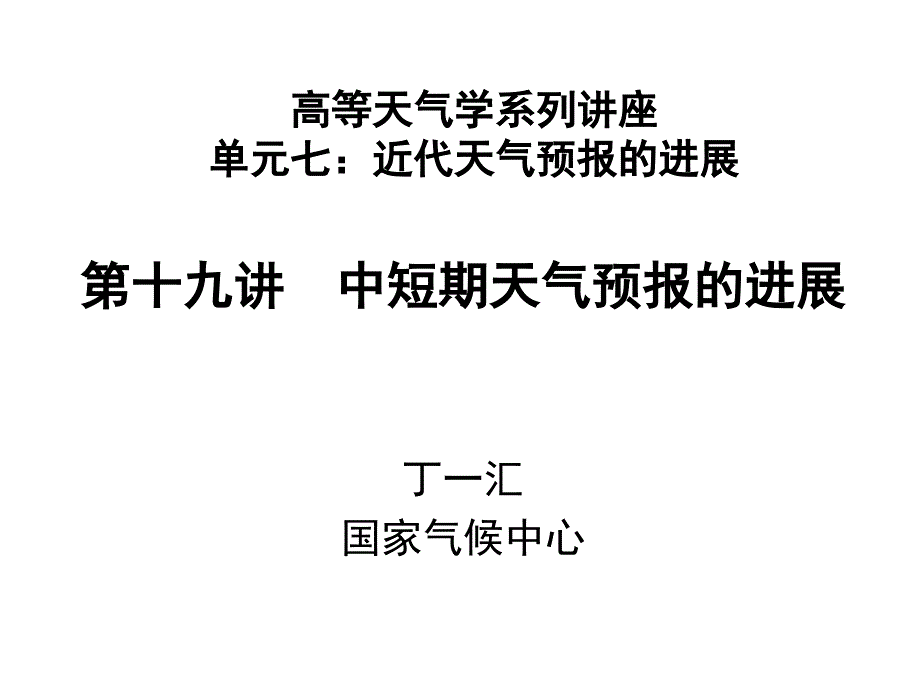 高等天气学系列讲座
单元七：近代天气预报的进展

第十九讲　中短期天气预报的进展

丁一汇
国家气候中心